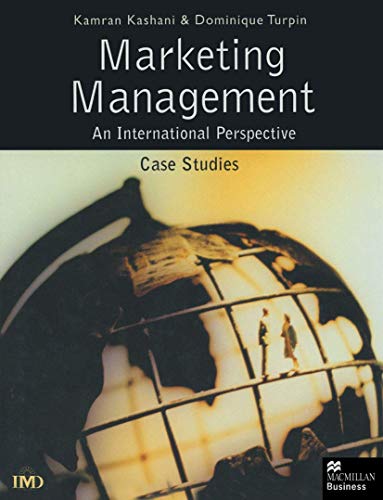 Kamran Kashani & Dominique Turpin

Marketing Management

An International Perspective

Case Studies

IMD

MACMILLAN Business